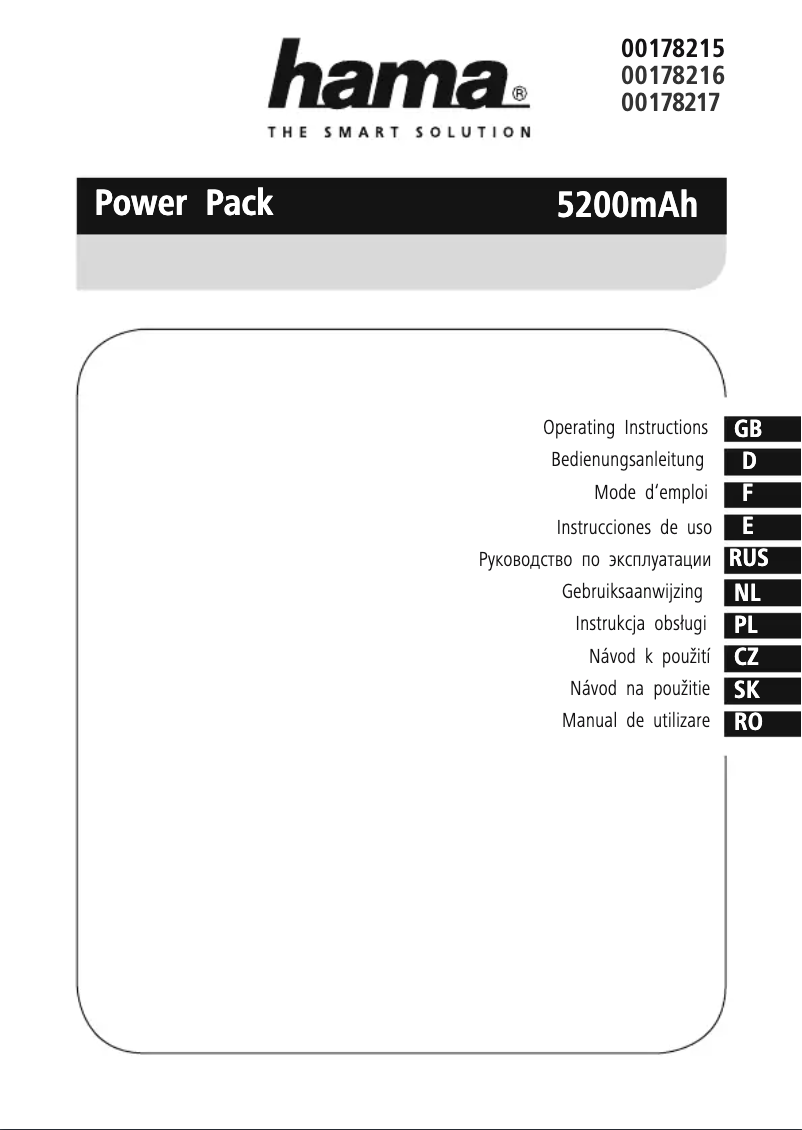 hama®
THE SMART SOLUTION

00178215
00178216
00178217

Power Pack 5200mAh

Operating Instructions GB
Bedienungsanleitung D
Mode d'emploi F
Instrucciones de uso E
Руководство по эксплуатации RUS
Gebruiksaanwijzing NL
Instrukcja obsługi PL
Návod k použití CZ
Návod na použitie SK
Manual de utilizare RO